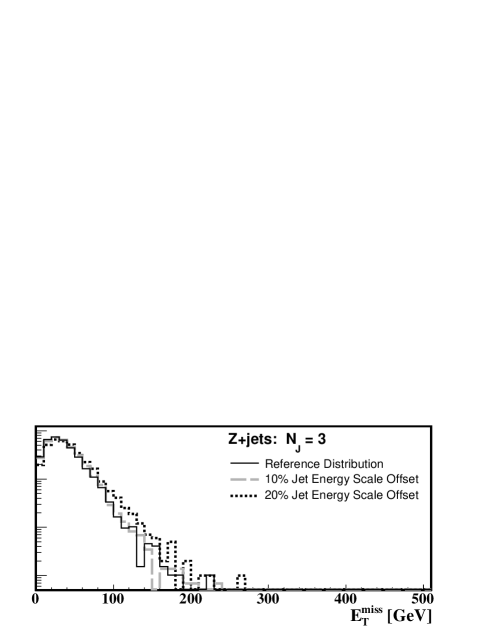 Z+jets: $N_J = 3$

Reference Distribution
10% Jet Energy Scale Offset
20% Jet Energy Scale Offset

0
100
200
300
400
500

$E_T^{miss}$ [GeV]